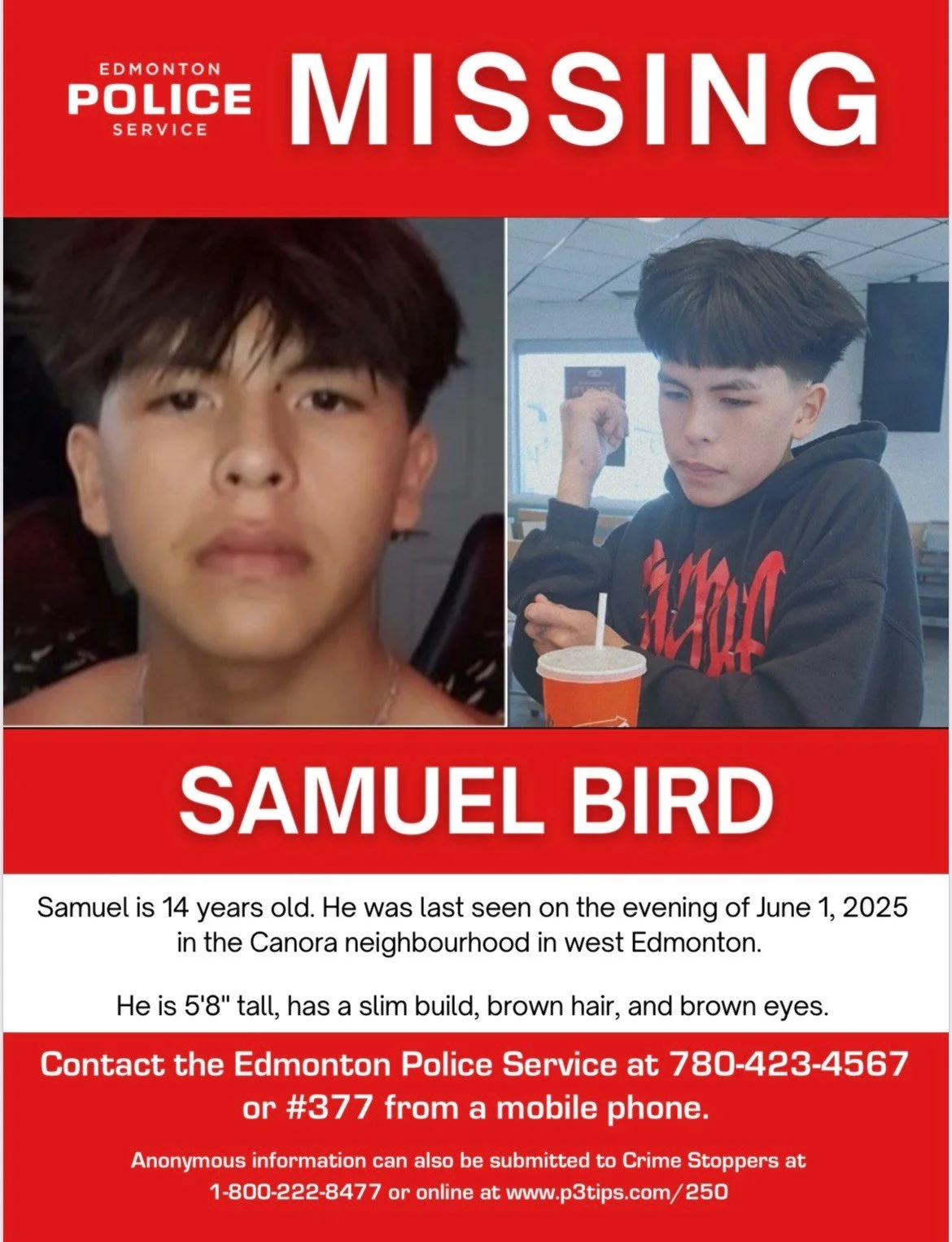 EDMONTON
POLICE
SERVICE

MISSING

SAMUEL BIRD

Samuel is 14 years old. He was last seen on the evening of June 1, 2025 in the Canora neighbourhood in west Edmonton.

He is 5'8" tall, has a slim build, brown hair, and brown eyes.

Contact the Edmonton Police Service at 780-423-4567 or #377 from a mobile phone.

Anonymous information can also be submitted to Crime Stoppers at 1-800-222-8477 or online at www.p3tips.com/250